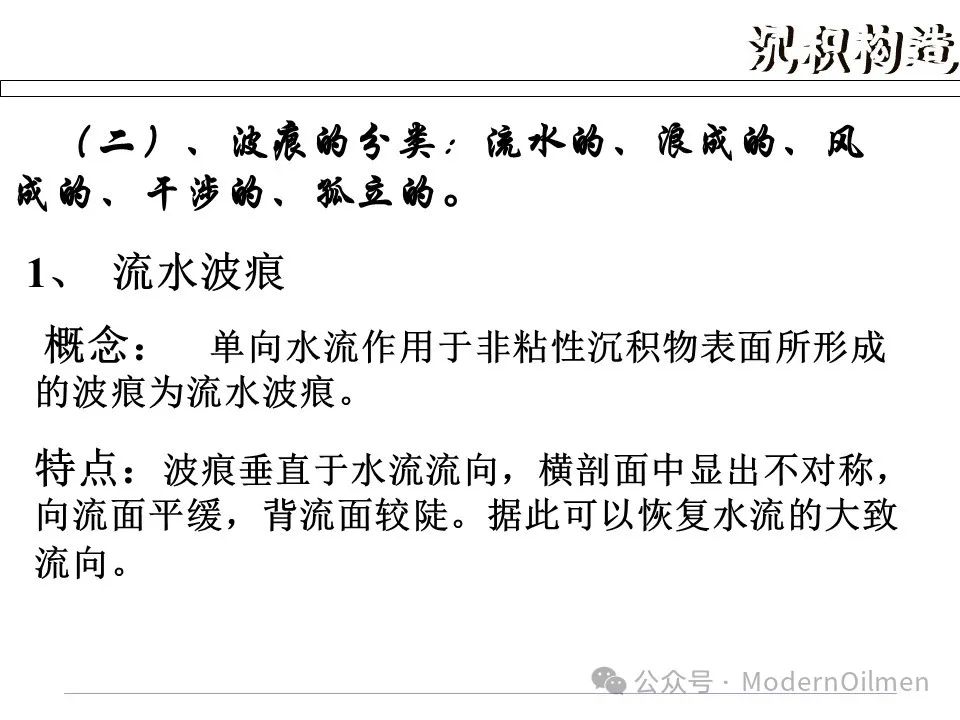 沉积构造

（二）、波痕的分类：流水的、浪成的、风成的、干涉的、孤立的。

1、 流水波痕

概念： 单向水流作用于非粘性沉积物表面所形成的波痕为流水波痕。

特点：波痕垂直于水流流向，横剖面中显出不对称，向流面平缓，背流面较陡。据此可以恢复水流的大致流向。

公众号 · ModernOilmen